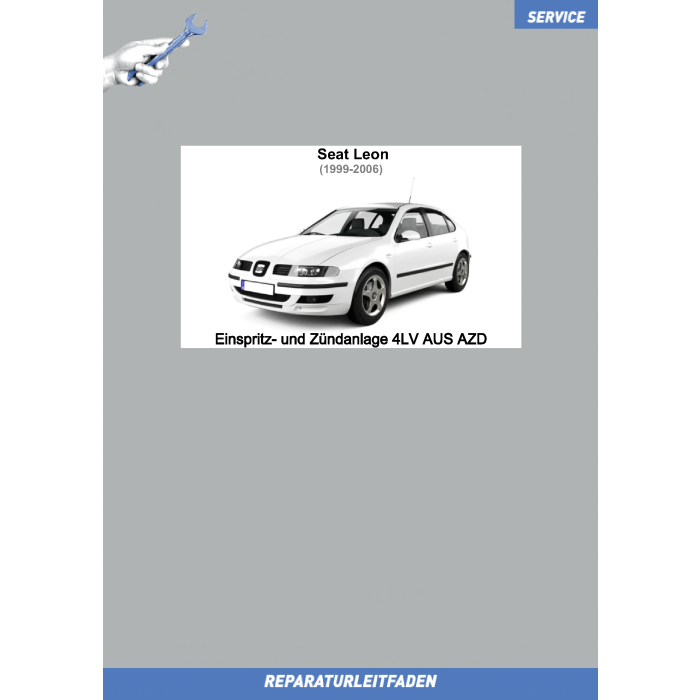 SERVICE

Seat Leon
(1999-2006)

Einspritz- und Zündanlage 4LV AUS AZD

REPARATURLEITFADEN